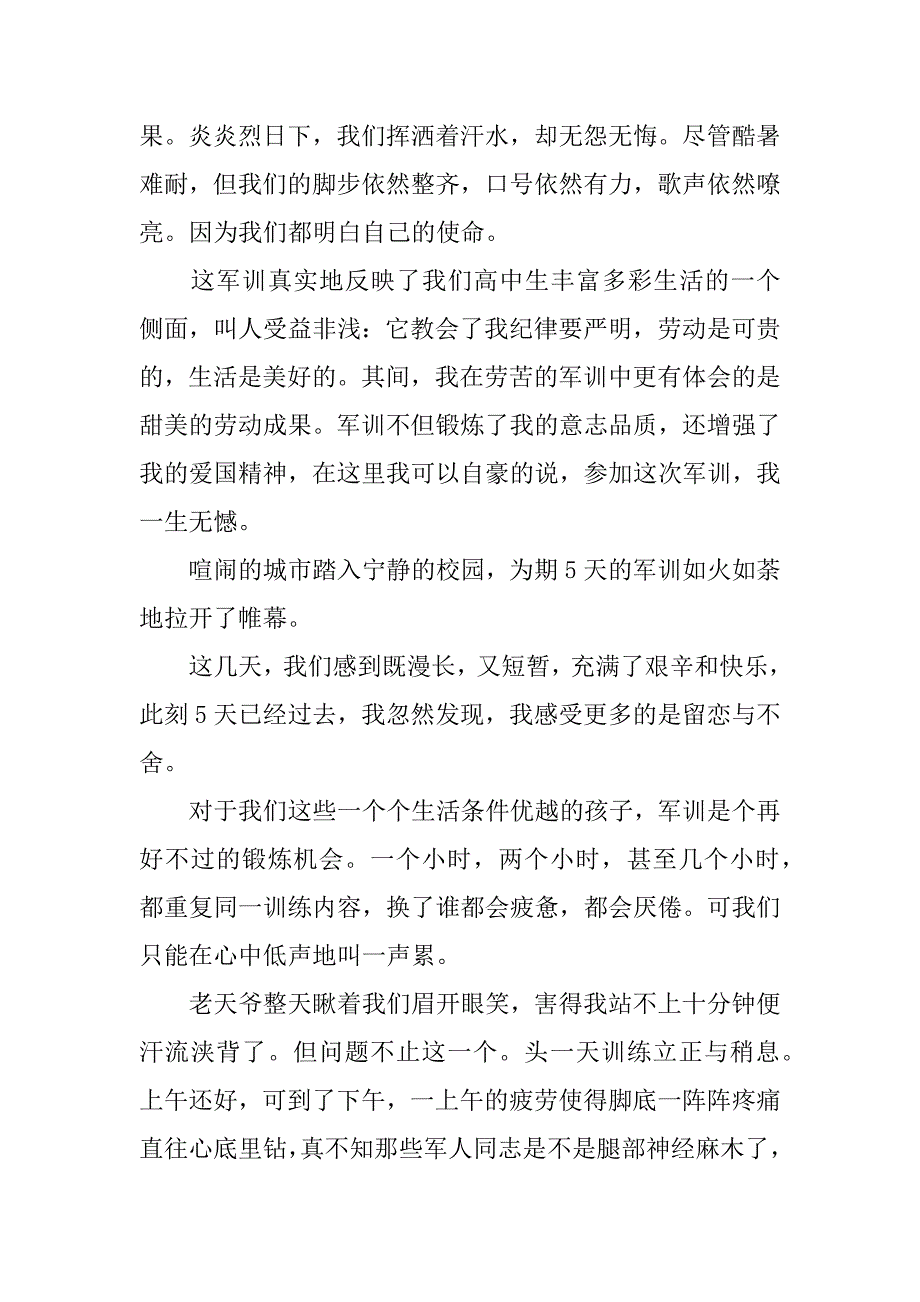 果。炎炎烈日下，我们挥洒着汗水，却无怨无悔。尽管酷暑难耐，但我们的脚步依然整齐，口号依然有力，歌声依然嘹亮。因为我们都明白自己的使命。

这军训真实地反映了我们高中生丰富多彩生活的一个侧面，叫人受益非浅：它教会了我纪律要严明，劳动是可贵的，生活是美好的。其间，我在劳苦的军训中更有体会的是甜美的劳动成果。军训不但锻炼了我的意志品质，还增强了我的爱国精神，在这里我可以自豪的说，参加这次军训，我一生无憾。

喧闹的城市踏入宁静的校园，为期5天的军训如火如荼地拉开了帷幕。

这几天，我们感到既漫长，又短暂，充满了艰辛和快乐，此刻5天已经过去，我忽然发现，我感受更多的是留恋与不舍。

对于我们这些一个个生活条件优越的孩子，军训是个再好不过的锻炼机会。一个小时，两个小时，甚至几个小时，都重复同一训练内容，换了谁都会疲惫，都会厌倦。可我们只能在心中低声地叫一声累。

老天爷整天瞅着我们眉开眼笑，害得我站不上十分钟便汗流浃背了。但问题不止这一个。头一天训练立正与稍息。上午还好，可到了下午，一上午的疲劳使得脚底一阵阵疼痛直往心底里钻，真不知那些军人同志是不是腿部神经麻木了，